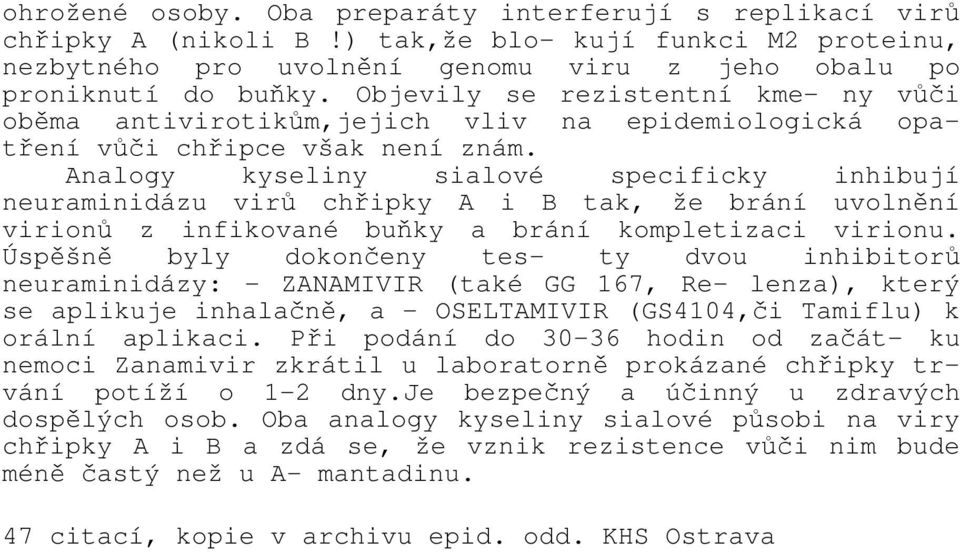 ohrožené osoby. Oba preparáty interferují s replikací virů chřipky A (nikoli B !) tak,že blo- kují funkci M2 proteinu, nezbytného pro uvolnění genomu viru z jeho obalu po proniknutí do buňky. Objevily se rezistentní kme- ny vůči oběma antivirotikům,jejich vliv na epidemiologická opatření vůči chřipce však není znám.

Analogy kyseliny sialové specificky inhibují neuraminidázu virů chřipky A i B tak, že brání uvolnění virionů z infikované buňky a brání kompletizaci virionu. Úspěšně byly dokončeny tes- ty dvou inhibitorů neuraminidázy: - ZANAMIVIR (také GG 167, Re- lenza), který se aplikuje inhalačně, a - OSELTAMIVIR (GS4104,či Tamiflu) k orální aplikaci. Při podání do 30-36 hodin od začát- ku nemoci Zanamivir zkrátil u laboratorně prokázané chřipky trvání potíží o 1-2 dny.Je bezpečný a účinný u zdravých dospělých osob. Oba analogy kyseliny sialové působi na viry chřipky A i B a zdá se, že vznik rezistence vůči nim bude méně častý než u A- mantadinu.

47 citací, kopie v archivu epid. odd. KHS Ostrava